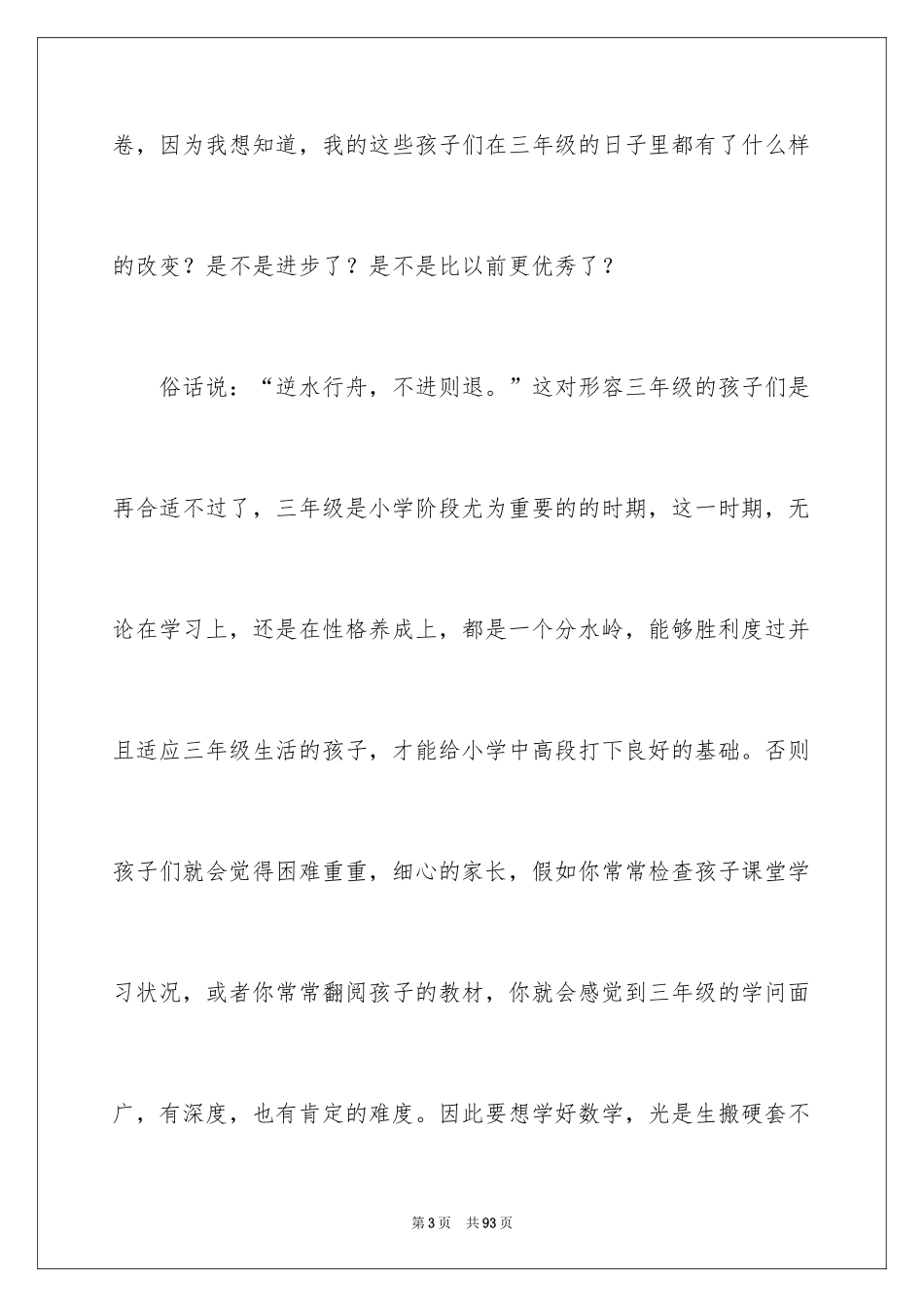 卷，因为我想知道，我的这些孩子们在三年级的日子里都有了什么样的改变？是不是进步了？是不是比以前更优秀了？

俗话说：“逆水行舟，不进则退。”这对形容三年级的孩子们是再合适不过了，三年级是小学阶段尤为重要的的时期，这一时期，无论在学习上，还是在性格养成上，都是一个分水岭，能够胜利度过并且适应三年级生活的孩子，才能给小学中高段打下良好的基础。否则孩子们就会觉得困难重重，细心的家长，假如你常常检查孩子课堂学习状况，或者你常常翻阅孩子的教材，你就会感觉到三年级的学问面广，有深度，也有肯定的难度。因此要想学好数学，光是生搬硬套不

第3页 共93页